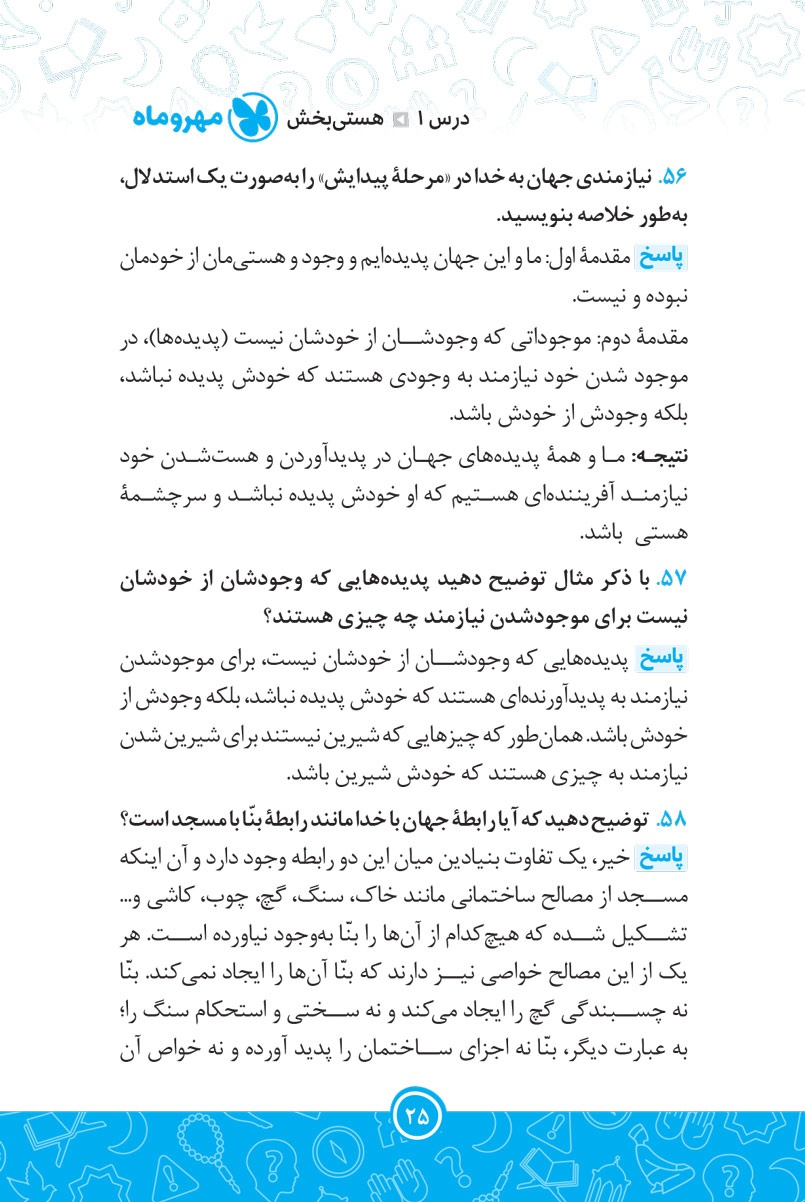 درس ۱ هستی‌بخش مهروماه

۵۶. نیازمندی جهان به خدا در «مرحلهٔ پیدایش» را به‌صورت یک استدلال، به‌طور خلاصه بنویسید.

پاسخ مقدمهٔ اول: ما و این جهان پدیده‌ایم و وجود و هستی‌مان از خودمان نبوده و نیست.

مقدمهٔ دوم: موجوداتی که وجودشان از خودشان نیست (پدیده‌ها)، در موجود شدن خود نیازمند به وجودی هستند که خودش پدیده نباشد، بلکه وجودش از خودش باشد.

نتیجه: ما و همهٔ پدیده‌های جهان در پدیدآوردن و هست‌شدن خود نیازمند آفریننده‌ای هستیم که او خودش پدیده نباشد و سرچشمهٔ هستی باشد.

۵۷. با ذکر مثال توضیح دهید پدیده‌هایی که وجودشان از خودشان نیست برای موجودشدن نیازمند چه چیزی هستند؟

پاسخ پدیده‌هایی که وجودشان از خودشان نیست، برای موجودشدن نیازمند به پدیدآورنده‌ای هستند که خودش پدیده نباشد، بلکه وجودش از خودش باشد. همان‌طور که چیزهایی که شیرین نیستند برای شیرین شدن نیازمند به چیزی هستند که خودش شیرین باشد.

۵۸. توضیح دهید که آیا رابطهٔ جهان با خدا مانند رابطهٔ بنّا با مسجد است؟

پاسخ خیر، یک تفاوت بنیادین میان این دو رابطه وجود دارد و آن اینکه مسجد از مصالح ساختمانی مانند خاک، سنگ، گچ، چوب، کاشی و... تشکیل شده که هیچ‌کدام از آن‌ها را بنّا به‌وجود نیاورده است. هر یک از این مصالح خواصی نیز دارند که بنّا آن‌ها را ایجاد نمی‌کند. بنّا نه چسبندگی گچ را ایجاد می‌کند و نه سختی و استحکام سنگ را؛ به عبارت دیگر، بنّا نه اجزای ساختمان را پدید آورده و نه خواص آن

۲۵